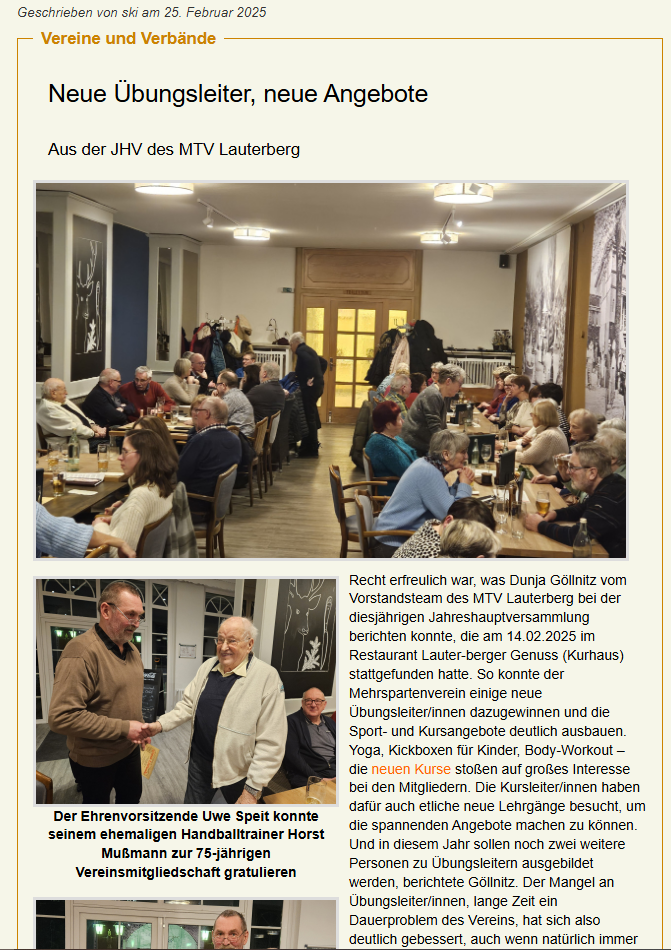 Geschrieben von ski am 25. Februar 2025

Vereine und Verbände

Neue Übungsleiter, neue Angebote

Aus der JHV des MTV Lauterberg

Der Ehrenvorsitzende Uwe Speit konnte seinem ehemaligen Handballtrainer Horst Mußmann zur 75-jährigen Vereinsmitgliedschaft gratulieren

Recht erfreulich war, was Dunja Göllnitz vom Vorstandsteam des MTV Lauterberg bei der diesjährigen Jahreshauptversammlung berichten konnte, die am 14.02.2025 im Restaurant Lauter-berger Genuss (Kurhaus) stattgefunden hatte. So konnte der Mehrspartenverein einige neue Übungsleiter/innen dazugewinnen und die Sport- und Kursangebote deutlich ausbauen. Yoga, Kickboxen für Kinder, Body-Workout – die neuen Kurse stoßen auf großes Interesse bei den Mitgliedern. Die Kursleiter/innen haben dafür auch etliche neue Lehrgänge besucht, um die spannenden Angebote machen zu können. Und in diesem Jahr sollen noch zwei weitere Personen zu Übungsleitern ausgebildet werden, berichtete Göllnitz. Der Mangel an Übungsleiter/innen, lange Zeit ein Dauerproblem des Vereins, hat sich also deutlich gebessert, auch wenn natürlich immer